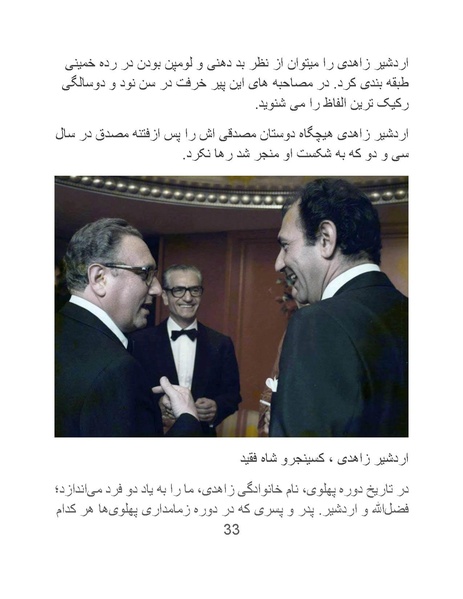 اردشیر زاهدی را میتوان از نظر بد دهنی و لومپن بودن در رده خمینی طبقه بندی کرد. در مصاحبه های این پیر خرفت در سن نود و دوسالگی رکیک ترین الفاظ را می شنوید.

اردشیر زاهدی هیچگاه دوستان مصدقی اش را پس ازفتنه مصدق در سال سی و دو که به شکست او منجر شد رها نکرد.

اردشیر زاهدی ، کسینجرو شاه فقید

در تاریخ دوره پهلوی، نام خانوادگی زاهدی، ما را به یاد دو فرد می‌اندازد؛ فضل‌الله و اردشیر. پدر و پسری که در دوره زمامداری پهلوی‌ها هر کدام

33